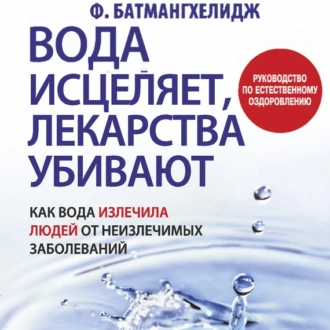 Ф. БАТМАНГХЕЛИДЖ

ВОДА ИСЦЕЛЯЕТ, ЛЕКАРСТВА УБИВАЮТ

РУКОВОДСТВО ПО ЕСТЕСТВЕННОМУ ОЗДОРОВЛЕНИЮ

КАК ВОДА ИЗЛЕЧИЛА ЛЮДЕЙ ОТ НЕИЗЛЕЧИМЫХ ЗАБОЛЕВАНИЙ